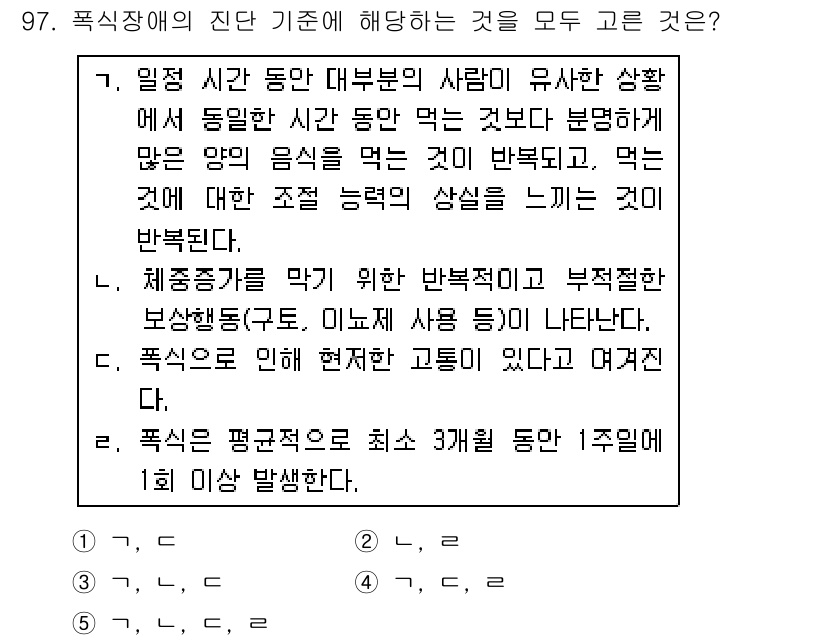 97. 폭식장애의 진단 기준에 해당하는 것을 모두 고른 것은?

ㄱ. 일정 시간 동안 대부분의 사람이 유사한 상황에서 동일한 시간 동안 먹는 것보다 분명하게 많은 양의 음식을 먹는 것이 반복되고, 먹는 것에 대한 조절 능력의 상실을 느끼는 것이 반복된다.
ㄴ. 체중증가를 막기 위한 반복적이고 부적절한 보상행동(구토, 이뇨제 사용 등)이 나타난다.
ㄷ. 폭식으로 인해 현저한 고통이 있다고 여겨진다.
ㄹ. 폭식은 평균적으로 최소 3개월 동안 1주일에 1회 이상 발생한다.

① ㄱ, ㄷ
② ㄴ, ㄹ
③ ㄱ, ㄴ, ㄷ
④ ㄱ, ㄷ, ㄹ
⑤ ㄱ, ㄴ, ㄷ, ㄹ